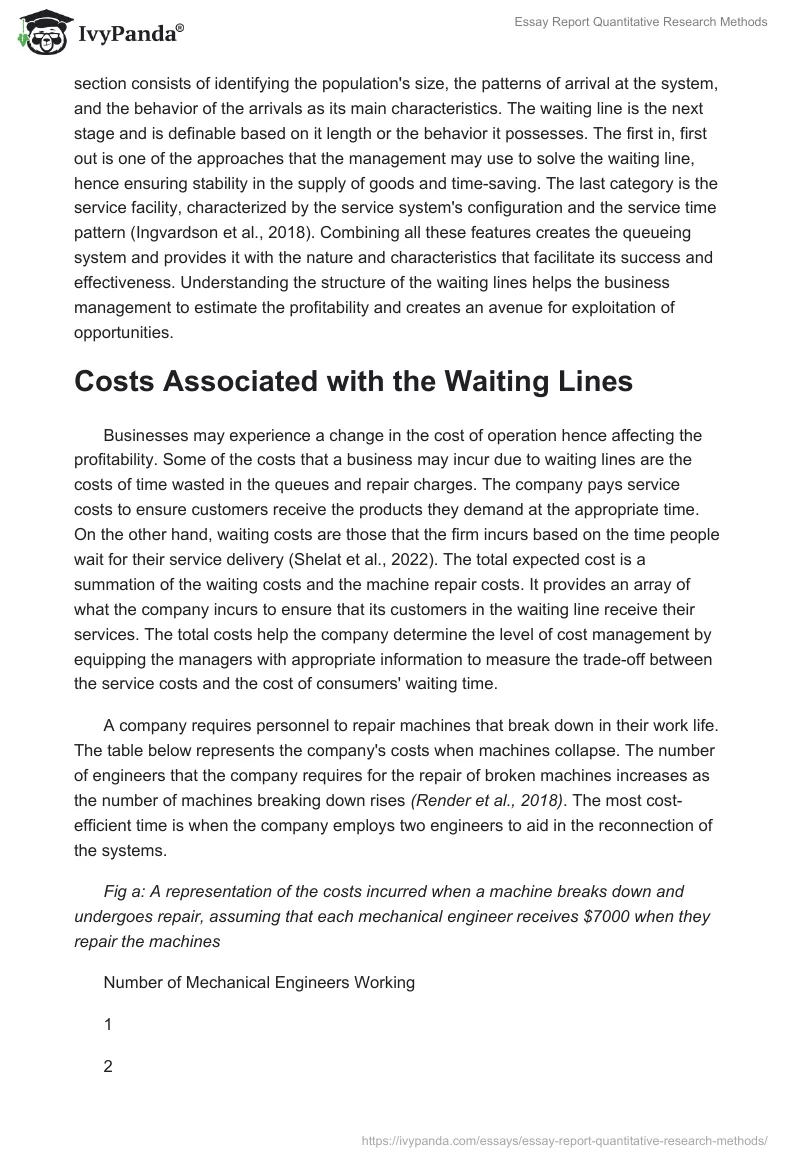 IvyPanda®

Essay Report Quantitative Research Methods

section consists of identifying the population's size, the patterns of arrival at the system, and the behavior of the arrivals as its main characteristics. The waiting line is the next stage and is definable based on it length or the behavior it possesses. The first in, first out is one of the approaches that the management may use to solve the waiting line, hence ensuring stability in the supply of goods and time-saving. The last category is the service facility, characterized by the service system's configuration and the service time pattern (Ingvardson et al., 2018). Combining all these features creates the queueing system and provides it with the nature and characteristics that facilitate its success and effectiveness. Understanding the structure of the waiting lines helps the business management to estimate the profitability and creates an avenue for exploitation of opportunities.

Costs Associated with the Waiting Lines

Businesses may experience a change in the cost of operation hence affecting the profitability. Some of the costs that a business may incur due to waiting lines are the costs of time wasted in the queues and repair charges. The company pays service costs to ensure customers receive the products they demand at the appropriate time. On the other hand, waiting costs are those that the firm incurs based on the time people wait for their service delivery (Shelat et al., 2022). The total expected cost is a summation of the waiting costs and the machine repair costs. It provides an array of what the company incurs to ensure that its customers in the waiting line receive their services. The total costs help the company determine the level of cost management by equipping the managers with appropriate information to measure the trade-off between the service costs and the cost of consumers' waiting time.

A company requires personnel to repair machines that break down in their work life. The table below represents the company's costs when machines collapse. The number of engineers that the company requires for the repair of broken machines increases as the number of machines breaking down rises (Render et al., 2018). The most cost-efficient time is when the company employs two engineers to aid in the reconnection of the systems.

Fig a: A representation of the costs incurred when a machine breaks down and undergoes repair, assuming that each mechanical engineer receives $7000 when they repair the machines

Number of Mechanical Engineers Working

1

2

https://ivypanda.com/essays/essay-report-quantitative-research-methods/